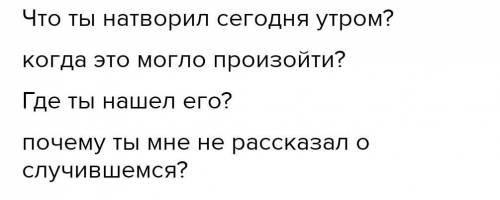 Что ты натворил сегодня утром?

когда это могло произойти?

Где ты нашел его?

почему ты мне не рассказал о случившемся?